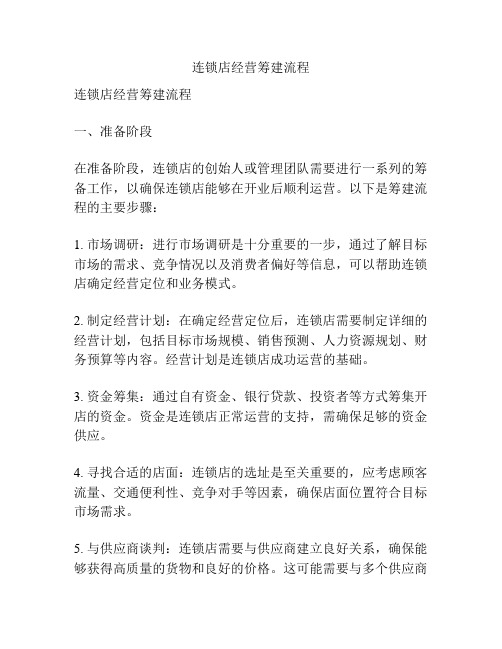 连锁店经营筹建流程

连锁店经营筹建流程

一、准备阶段

在准备阶段，连锁店的创始人或管理团队需要进行一系列的筹备工作，以确保连锁店能够在开业后顺利运营。以下是筹建流程的主要步骤：

1. 市场调研：进行市场调研是十分重要的一步，通过了解目标市场的需求、竞争情况以及消费者偏好等信息，可以帮助连锁店确定经营定位和业务模式。

2. 制定经营计划：在确定经营定位后，连锁店需要制定详细的经营计划，包括目标市场规模、销售预测、人力资源规划、财务预算等内容。经营计划是连锁店成功运营的基础。

3. 资金筹集：通过自有资金、银行贷款、投资者等方式筹集开店的资金。资金是连锁店正常运营的支持，需确保足够的资金供应。

4. 寻找合适的店面：连锁店的选址是至关重要的，应考虑顾客流量、交通便利性、竞争对手等因素，确保店面位置符合目标市场需求。

5. 与供应商谈判：连锁店需要与供应商建立良好关系，确保能够获得高质量的货物和良好的价格。这可能需要与多个供应商